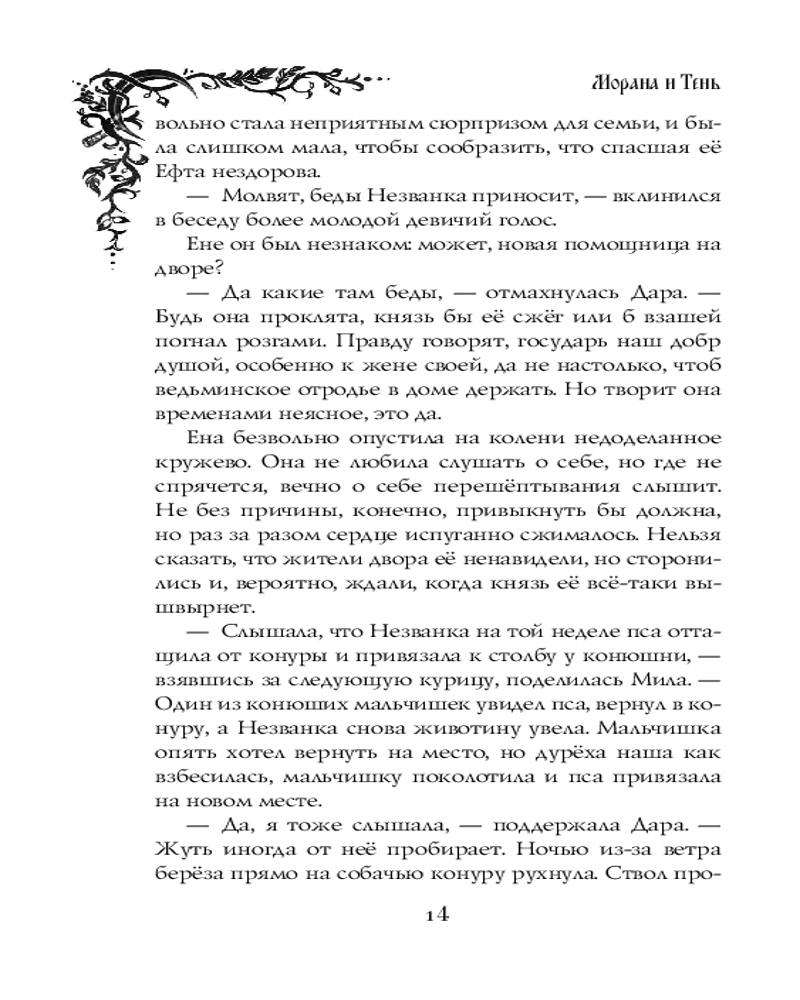 Морана и Тень

вольно стала неприятным сюрпризом для семьи, и была слишком мала, чтобы сообразить, что спасшая её Ефта нездорова.

— Молвят, беды Незванка приносит, — вклинился в беседу более молодой девичий голос.

Ене он был незнаком: может, новая помощница на дворе?

— Да какие там беды, — отмахнулась Дара. — Будь она проклята, князь бы её сжёг или б взашей погнал розгами. Правду говорят, государь наш добр душой, особенно к жене своей, да не настолько, чтоб ведьминское отродье в доме держать. Но творит она временами неясное, это да.

Ена безвольно опустила на колени недоделанное кружево. Она не любила слушать о себе, но где не спрячется, вечно о себе перешёптывания слышит. Не без причины, конечно, привыкнуть бы должна, но раз за разом сердце испуганно сжималось. Нельзя сказать, что жители двора её ненавидели, но сторонились и, вероятно, ждали, когда князь её всё-таки вышвырнет.

— Слышала, что Незванка на той неделе пса оттащила от конуры и привязала к столбу у конюшни, — взявшись за следующую курицу, поделилась Мила. — Один из конюших мальчишек увидел пса, вернул в конуру, а Незванка снова животину увела. Мальчишка опять хотел вернуть на место, но дурёха наша как взбесилась, мальчишку поколотила и пса привязала на новом месте.

— Да, я тоже слышала, — поддержала Дара. — Жуть иногда от неё пробирает. Ночью из-за ветра берёза прямо на собачью конуру рухнула. Ствол про-

14